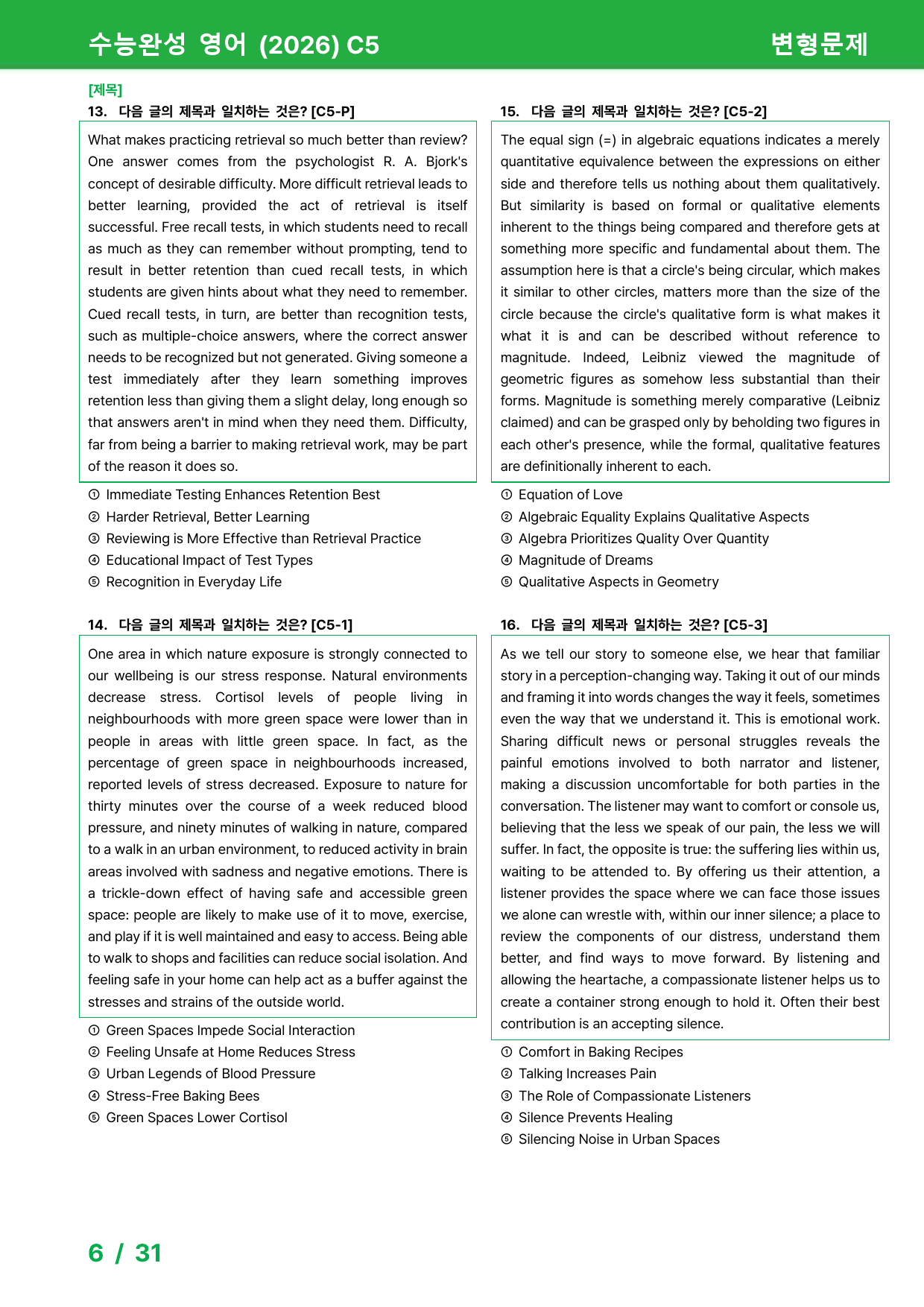 수능완성 영어 (2026) C5

변형문제

[제목]

13. 다음 글의 제목과 일치하는 것은? [C5-P]

What makes practicing retrieval so much better than review? One answer comes from the psychologist R. A. Bjork's concept of desirable difficulty. More difficult retrieval leads to better learning, provided the act of retrieval is itself successful. Free recall tests, in which students need to recall as much as they can remember without prompting, tend to result in better retention than cued recall tests, in which students are given hints about what they need to remember. Cued recall tests, in turn, are better than recognition tests, such as multiple-choice answers, where the correct answer needs to be recognized but not generated. Giving someone a test immediately after they learn something improves retention less than giving them a slight delay, long enough so that answers aren't in mind when they need them. Difficulty, far from being a barrier to making retrieval work, may be part of the reason it does so.

① Immediate Testing Enhances Retention Best
② Harder Retrieval, Better Learning
③ Reviewing is More Effective than Retrieval Practice
④ Educational Impact of Test Types
⑤ Recognition in Everyday Life

14. 다음 글의 제목과 일치하는 것은? [C5-1]

One area in which nature exposure is strongly connected to our wellbeing is our stress response. Natural environments decrease stress. Cortisol levels of people living in neighbourhoods with more green space were lower than in people in areas with little green space. In fact, as the percentage of green space in neighbourhoods increased, reported levels of stress decreased. Exposure to nature for thirty minutes over the course of a week reduced blood pressure, and ninety minutes of walking in nature, compared to a walk in an urban environment, to reduced activity in brain areas involved with sadness and negative emotions. There is a trickle-down effect of having safe and accessible green space: people are likely to make use of it to move, exercise, and play if it is well maintained and easy to access. Being able to walk to shops and facilities can reduce social isolation. And feeling safe in your home can help act as a buffer against the stresses and strains of the outside world.

① Green Spaces Impede Social Interaction
② Feeling Unsafe at Home Reduces Stress
③ Urban Legends of Blood Pressure
④ Stress-Free Baking Bees
⑤ Green Spaces Lower Cortisol

15. 다음 글의 제목과 일치하는 것은? [C5-2]

The equal sign (=) in algebraic equations indicates a merely quantitative equivalence between the expressions on either side and therefore tells us nothing about them qualitatively. But similarity is based on formal or qualitative elements inherent to the things being compared and therefore gets at something more specific and fundamental about them. The assumption here is that a circle's being circular, which makes it similar to other circles, matters more than the size of the circle because the circle's qualitative form is what makes it what it is and can be described without reference to magnitude. Indeed, Leibniz viewed the magnitude of geometric figures as somehow less substantial than their forms. Magnitude is something merely comparative (Leibniz claimed) and can be grasped only by beholding two figures in each other's presence, while the formal, qualitative features are definitionally inherent to each.

① Equation of Love
② Algebraic Equality Explains Qualitative Aspects
③ Algebra Prioritizes Quality Over Quantity
④ Magnitude of Dreams
⑤ Qualitative Aspects in Geometry

16. 다음 글의 제목과 일치하는 것은? [C5-3]

As we tell our story to someone else, we hear that familiar story in a perception-changing way. Taking it out of our minds and framing it into words changes the way it feels, sometimes even the way that we understand it. This is emotional work. Sharing difficult news or personal struggles reveals the painful emotions involved to both narrator and listener, making a discussion uncomfortable for both parties in the conversation. The listener may want to comfort or console us, believing that the less we speak of our pain, the less we will suffer. In fact, the opposite is true: the suffering lies within us, waiting to be attended to. By offering us their attention, a listener provides the space where we can face those issues we alone can wrestle with, within our inner silence; a place to review the components of our distress, understand them better, and find ways to move forward. By listening and allowing the heartache, a compassionate listener helps us to create a container strong enough to hold it. Often their best contribution is an accepting silence.

① Comfort in Baking Recipes
② Talking Increases Pain
③ The Role of Compassionate Listeners
④ Silence Prevents Healing
⑤ Silencing Noise in Urban Spaces

6 / 31